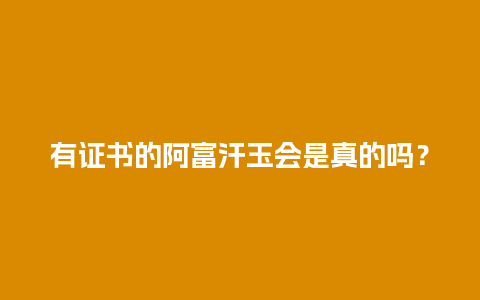 有证书的阿富汗玉会是真的吗？